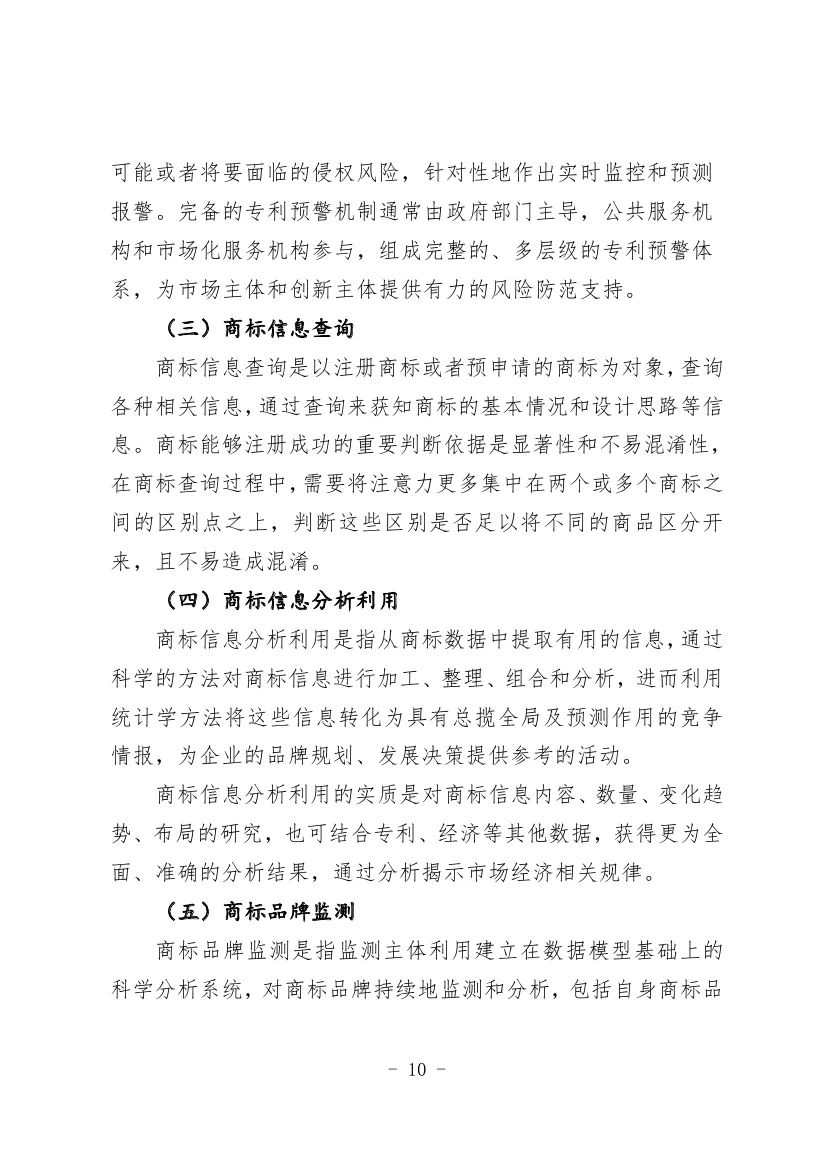 可能或者将要面临的侵权风险，针对性地作出实时监控和预测报警。完备的专利预警机制通常由政府部门主导，公共服务机构和市场化服务机构参与，组成完整的、多层级的专利预警体系，为市场主体和创新主体提供有力的风险防范支持。

（三）商标信息查询

商标信息查询是以注册商标或者预申请的商标为对象，查询各种相关信息，通过查询来获知商标的基本情况和设计思路等信息。商标能够注册成功的重要判断依据是显著性和不易混淆性，在商标查询过程中，需要将注意力更多集中在两个或多个商标之间的区别点之上，判断这些区别是否足以将不同的商品区分开来，且不易造成混淆。

（四）商标信息分析利用

商标信息分析利用是指从商标数据中提取有用的信息，通过科学的方法对商标信息进行加工、整理、组合和分析，进而利用统计学方法将这些信息转化为具有总揽全局及预测作用的竞争情报，为企业的品牌规划、发展决策提供参考的活动。

商标信息分析利用的实质是对商标信息内容、数量、变化趋势、布局的研究，也可结合专利、经济等其他数据，获得更为全面、准确的分析结果，通过分析揭示市场经济相关规律。

（五）商标品牌监测

商标品牌监测是指监测主体利用建立在数据模型基础上的科学分析系统，对商标品牌持续地监测和分析，包括自身商标品

- 10 -